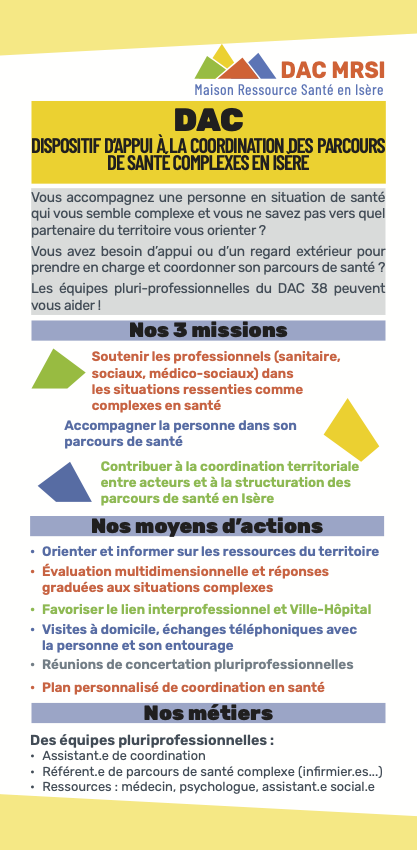 DAC MRSI
Maison Ressource Santé en Isère

DAC
DISPOSITIF D'APPUI À LA COORDINATION DES PARCOURS DE SANTÉ COMPLEXES EN ISÈRE

Vous accompagnez une personne en situation de santé qui vous semble complexe et vous ne savez pas vers quel partenaire du territoire vous orienter ?

Vous avez besoin d'appui ou d'un regard extérieur pour prendre en charge et coordonner son parcours de santé ?

Les équipes pluri-professionnelles du DAC 38 peuvent vous aider !

Nos 3 missions

Soutenir les professionnels (sanitaire, sociaux, médico-sociaux) dans les situations ressenties comme complexes en santé

Accompagner la personne dans son parcours de santé

Contribuer à la coordination territoriale entre acteurs et à la structuration des parcours de santé en Isère

Nos moyens d'actions

• Orienter et informer sur les ressources du territoire
• Évaluation multidimensionnelle et réponses graduées aux situations complexes
• Favoriser le lien interprofessionnel et Ville-Hôpital
• Visites à domicile, échanges téléphoniques avec la personne et son entourage
• Réunions de concertation pluriprofessionnelles
• Plan personnalisé de coordination en santé

Nos métiers

Des équipes pluriprofessionnelles :
• Assistant.e de coordination
• Référent.e de parcours de santé complexe (infirmier.es...)
• Ressources : médecin, psychologue, assistant.e social.e